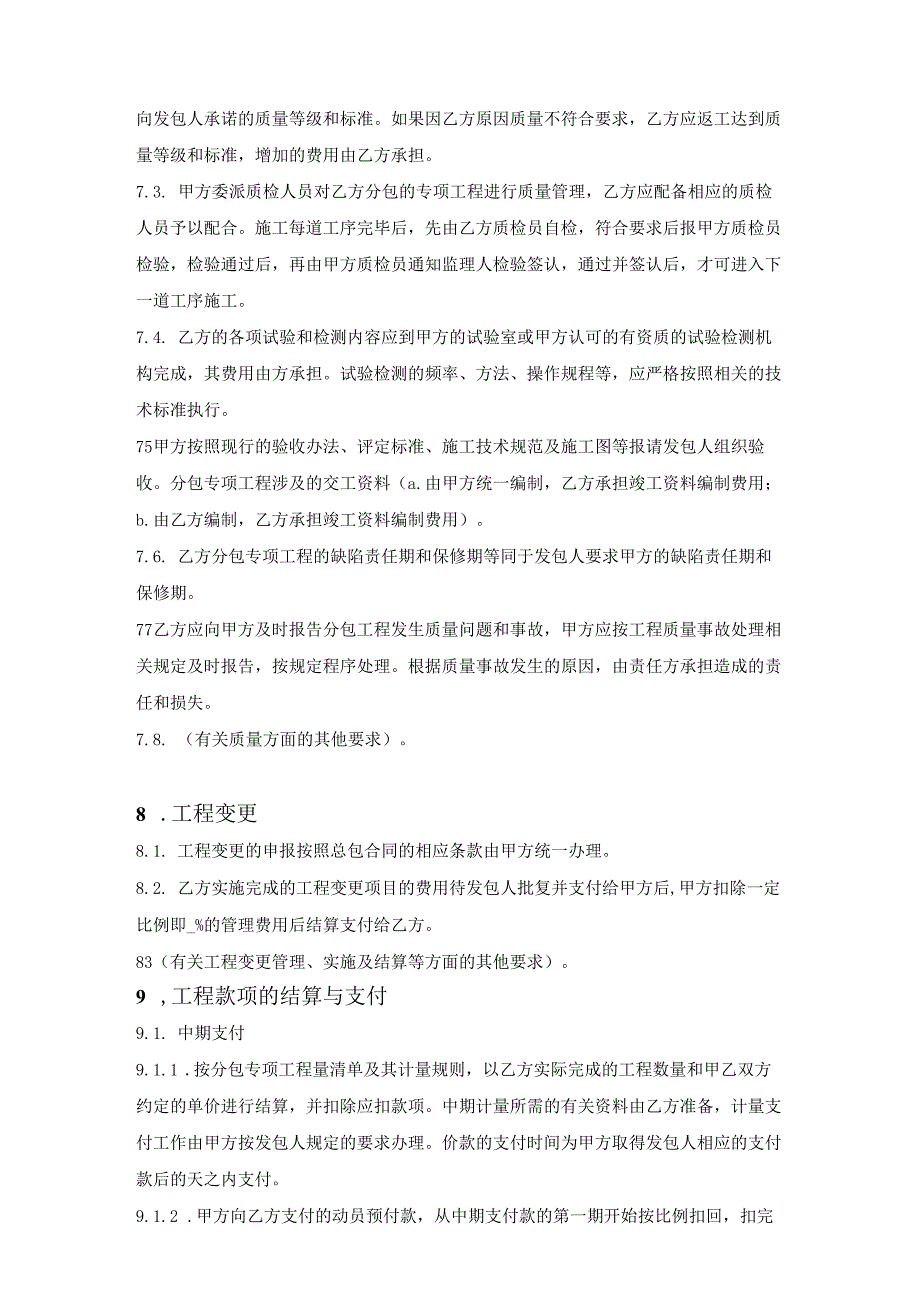 向发包人承诺的质量等级和标准。如果因乙方原因质量不符合要求，乙方应返工达到质量等级和标准，增加的费用由乙方承担。

7.3. 甲方委派质检人员对乙方分包的专项工程进行质量管理，乙方应配备相应的质检人员予以配合。施工每道工序完毕后，先由乙方质检员自检，符合要求后报甲方质检员检验，检验通过后，再由甲方质检员通知监理人检验签认，通过并签认后，才可进入下一道工序施工。

7.4. 乙方的各项试验和检测内容应到甲方的试验室或甲方认可的有资质的试验检测机构完成，其费用由方承担。试验检测的频率、方法、操作规程等，应严格按照相关的技术标准执行。

75甲方按照现行的验收办法、评定标准、施工技术规范及施工图等报请发包人组织验收。分包专项工程涉及的交工资料（a.由甲方统一编制，乙方承担竣工资料编制费用；b.由乙方编制，乙方承担竣工资料编制费用）。

7.6. 乙方分包专项工程的缺陷责任期和保修期等同于发包人要求甲方的缺陷责任期和保修期。

77乙方应向甲方及时报告分包工程发生质量问题和事故，甲方应按工程质量事故处理相关规定及时报告，按规定程序处理。根据质量事故发生的原因，由责任方承担造成的责任和损失。

7.8. （有关质量方面的其他要求）。

8 .工程变更

8.1. 工程变更的申报按照总包合同的相应条款由甲方统一办理。

8.2. 乙方实施完成的工程变更项目的费用待发包人批复并支付给甲方后，甲方扣除一定比例即_%的管理费用后结算支付给乙方。

83（有关工程变更管理、实施及结算等方面的其他要求）。

9 ,工程款项的结算与支付

9.1. 中期支付

9.1.1 .按分包专项工程量清单及其计量规则，以乙方实际完成的工程数量和甲乙双方约定的单价进行结算，并扣除应扣款项。中期计量所需的有关资料由乙方准备，计量支付工作由甲方按发包人规定的要求办理。价款的支付时间为甲方取得发包人相应的支付款后的天之内支付。

9.1.2 .甲方向乙方支付的动员预付款，从中期支付款的第一期开始按比例扣回，扣完